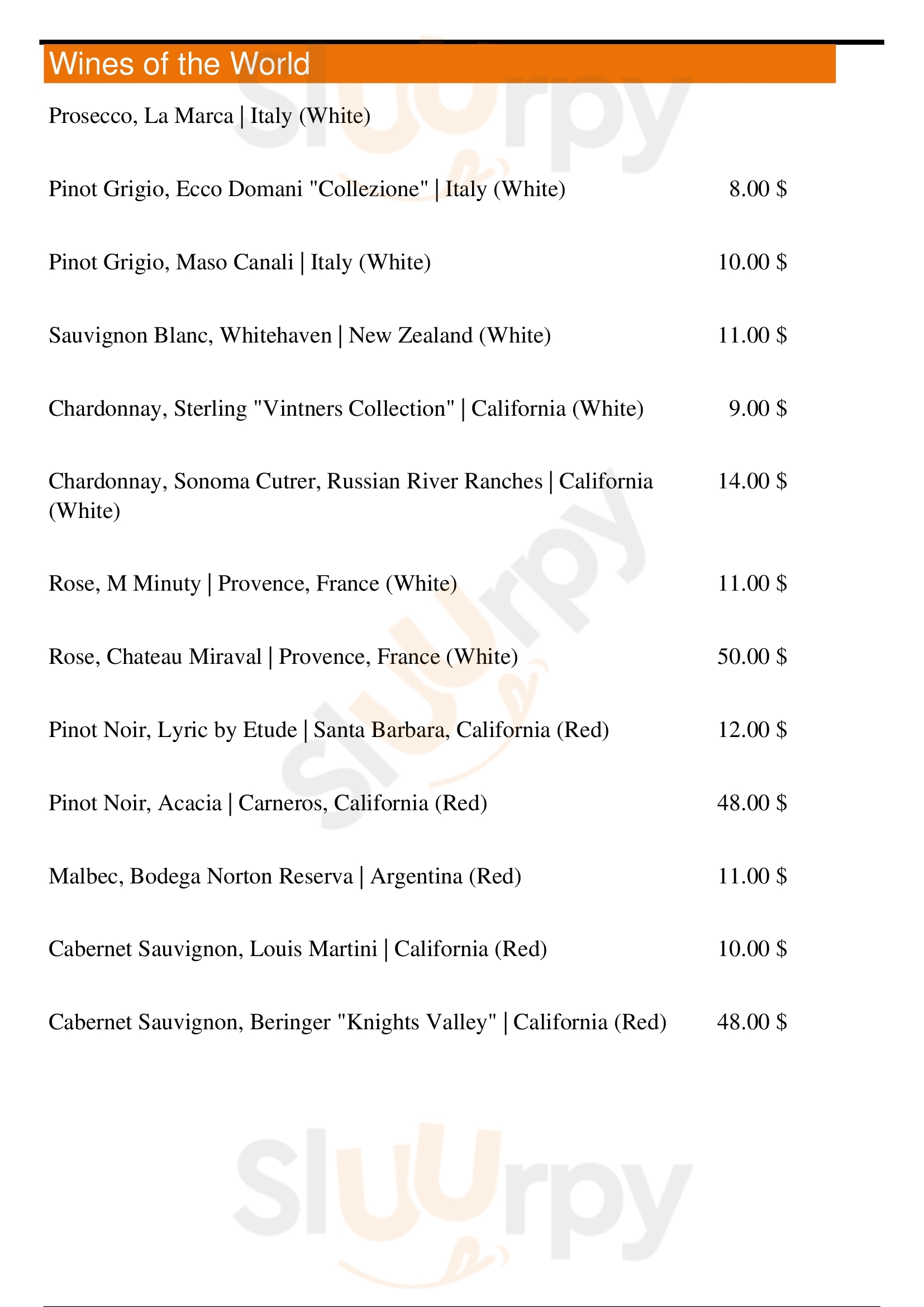 Wines of the World

Prosecco, La Marca | Italy (White)

Pinot Grigio, Ecco Domani "Collezione" | Italy (White) 8.00 $

Pinot Grigio, Maso Canali | Italy (White) 10.00 $

Sauvignon Blanc, Whitehaven | New Zealand (White) 11.00 $

Chardonnay, Sterling "Vintners Collection" | California (White) 9.00 $

Chardonnay, Sonoma Cutrer, Russian River Ranches | California (White) 14.00 $

Rose, M Minuty | Provence, France (White) 11.00 $

Rose, Chateau Miraval | Provence, France (White) 50.00 $

Pinot Noir, Lyric by Etude | Santa Barbara, California (Red) 12.00 $

Pinot Noir, Acacia | Carneros, California (Red) 48.00 $

Malbec, Bodega Norton Reserva | Argentina (Red) 11.00 $

Cabernet Sauvignon, Louis Martini | California (Red) 10.00 $

Cabernet Sauvignon, Beringer "Knights Valley" | California (Red) 48.00 $

Sluurpy